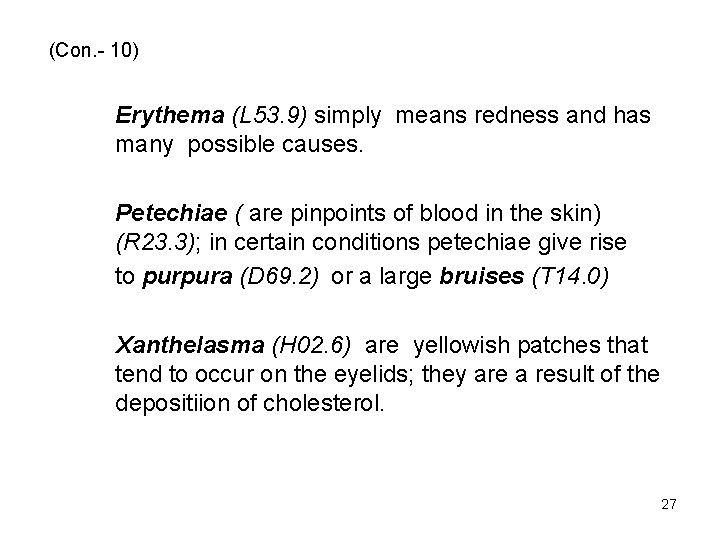 (Con.- 10)

Erythema (L53.9) simply means redness and has many possible causes.

Petechiae ( are pinpoints of blood in the skin) (R23.3); in certain conditions petechiae give rise to purpura (D69.2) or a large bruises (T14.0)

Xanthelasma (H02.6) are yellowish patches that tend to occur on the eyelids; they are a result of the depositiion of cholesterol.

27